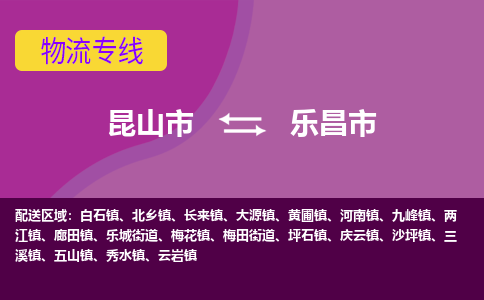 物流专线

昆山市 乐昌市

配送区域：白石镇、北乡镇、长来镇、大源镇、黄圃镇、河南镇、九峰镇、两江镇、廊田镇、乐城街道、梅花镇、梅田街道、坪石镇、庆云镇、沙坪镇、三溪镇、五山镇、秀水镇、云岩镇